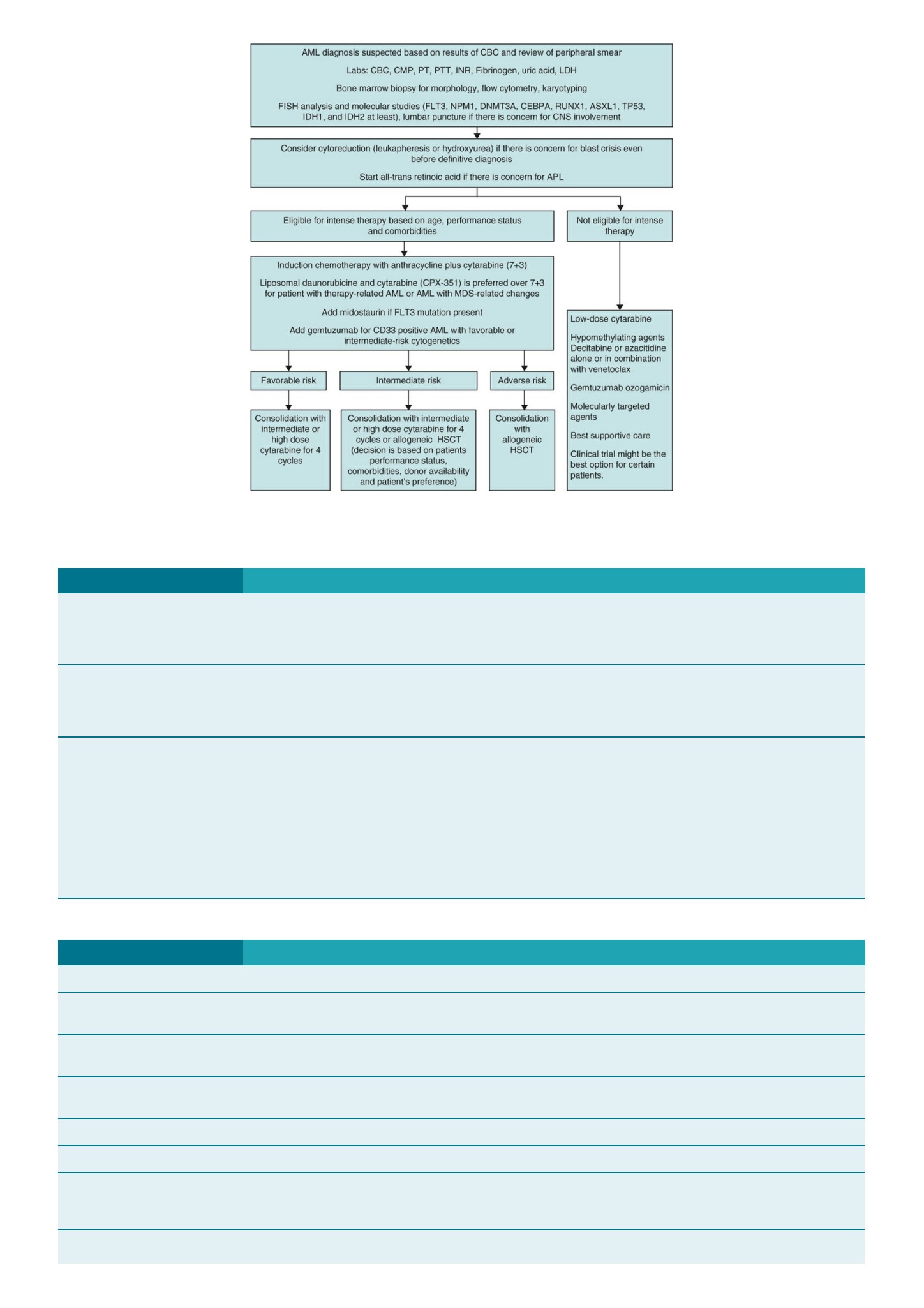 AML diagnosis suspected based on results of CBC and review of peripheral smear

Labs: CBC, CMP, PT, PTT, INR, Fibrinogen, uric acid, LDH

Bone marrow biopsy for morphology, flow cytometry, karyotyping

FISH analysis and molecular studies (FLT3, NPM1, DNMT3A, CEBPA, RUNX1, ASXL1, TP53, IDH1, and IDH2 at least), lumbar puncture if there is concern for CNS involvement

Consider cytoreduction (leukapheresis or hydroxyurea) if there is concern for blast crisis even before definitive diagnosis

Start all-trans retinoic acid if there is concern for APL

Eligible for intense therapy based on age, performance status and comorbidities

Not eligible for intense therapy

Induction chemotherapy with anthracycline plus cytarabine (7+3)

Liposomal daunorubicine and cytarabine (CPX-351) is preferred over 7+3 for patient with therapy-related AML or AML with MDS-related changes

Add midostaurin if FLT3 mutation present

Add gemtuzumab for CD33 positive AML with favorable or intermediate-risk cytogenetics

Favorable risk

Intermediate risk

Adverse risk

Consolidation with intermediate or high dose cytarabine for 4 cycles

Consolidation with intermediate or high dose cytarabine for 4 cycles or allogeneic HSCT (decision is based on patients performance status, comorbidities, donor availability and patient's preference)

Consolidation with allogeneic HSCT

Low-dose cytarabine

Hypomethylating agents Decitabine or azacitidine alone or in combination with venetoclax

Gemtuzumab ozogamicin

Molecularly targeted agents

Best supportive care

Clinical trial might be the best option for certain patients.